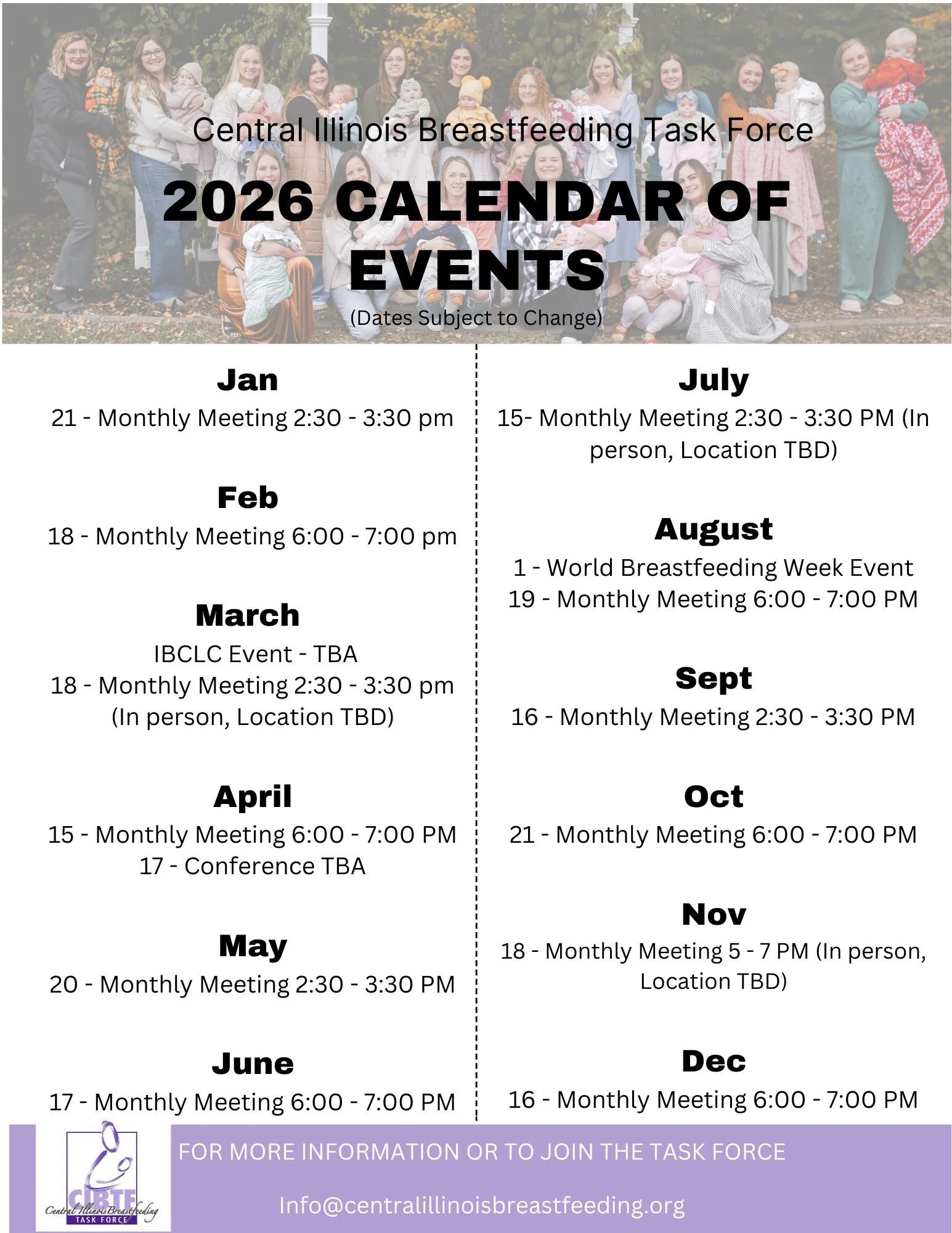 Central Illinois Breastfeeding Task Force

2026 CALENDAR OF EVENTS

(Dates Subject to Change)

Jan

21 - Monthly Meeting 2:30 - 3:30 pm

Feb

18 - Monthly Meeting 6:00 - 7:00 pm

March

IBCLC Event - TBA
18 - Monthly Meeting 2:30 - 3:30 pm (In person, Location TBD)

April

15 - Monthly Meeting 6:00 - 7:00 PM
17 - Conference TBA

May

20 - Monthly Meeting 2:30 - 3:30 PM

June

17 - Monthly Meeting 6:00 - 7:00 PM

July

15- Monthly Meeting 2:30 - 3:30 PM (In person, Location TBD)

August

1 - World Breastfeeding Week Event
19 - Monthly Meeting 6:00 - 7:00 PM

Sept

16 - Monthly Meeting 2:30 - 3:30 PM

Oct

21 - Monthly Meeting 6:00 - 7:00 PM

Nov

18 - Monthly Meeting 5 - 7 PM (In person, Location TBD)

Dec

16 - Monthly Meeting 6:00 - 7:00 PM

CIBTF
Central Illinois Breastfeeding
TASK FORCE

FOR MORE INFORMATION OR TO JOIN THE TASK FORCE

Info@centralillinoisbreastfeeding.org